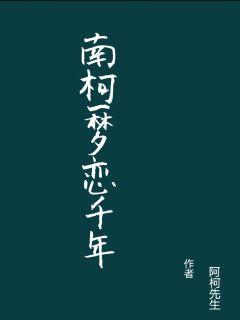 南柯一梦恋千年

作者
阿柯先生